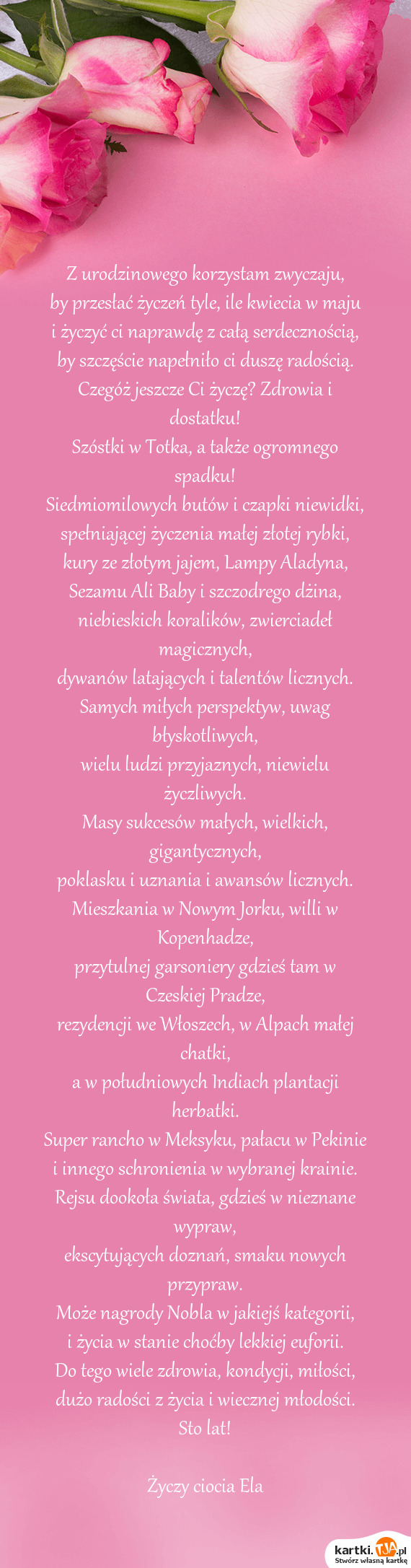 Z urodzinowego korzystam zwyczaju,
by przesłać życzeń tyle, ile kwiecia w maju
i życzyć ci naprawdę z całą serdecznością,
by szczęście napełniło ci duszę radością.
Czegóż jeszcze Ci życzę? Zdrowia i dostatku!
Szóstki w Totka, a także ogromnego spadku!
Siedmiomilowych butów i czapki niewidki,
spełniającej życzenia małej złotej rybki,
kury ze złotym jajem, Lampy Aladyna,
Sezamu Ali Baby i szczodrego dżina,
niebieskich koralików, zwierciadeł magicznych,
dywanów latających i talentów licznych.
Samych miłych perspektyw, uwag błyskotliwych,
wielu ludzi przyjaznych, niewielu życzliwych.
Masy sukcesów małych, wielkich, gigantycznych,
poklasku i uznania i awansów licznych.
Mieszkania w Nowym Jorku, willi w Kopenhadze,
przytulnej garsoniery gdzieś tam w Czeskiej Pradze,
rezydencji we Włoszech, w Alpach małej chatki,
a w południowych Indiach plantacji herbatki.
Super rancho w Meksyku, pałacu w Pekinie
i innego schronienia w wybranej krainie.
Rejsu dookoła świata, gdzieś w nieznane wypraw,
ekscytujących doznań, smaku nowych przypraw.
Może nagrody Nobla w jakiejś kategorii,
i życia w stanie choćby lekkiej euforii.
Do tego wiele zdrowia, kondycji, miłości,
dużo radości z życia i wiecznej młodości.
Sto lat!

Życzy ciocia Ela

kartki.tja.pl
Stwórz własną kartkę